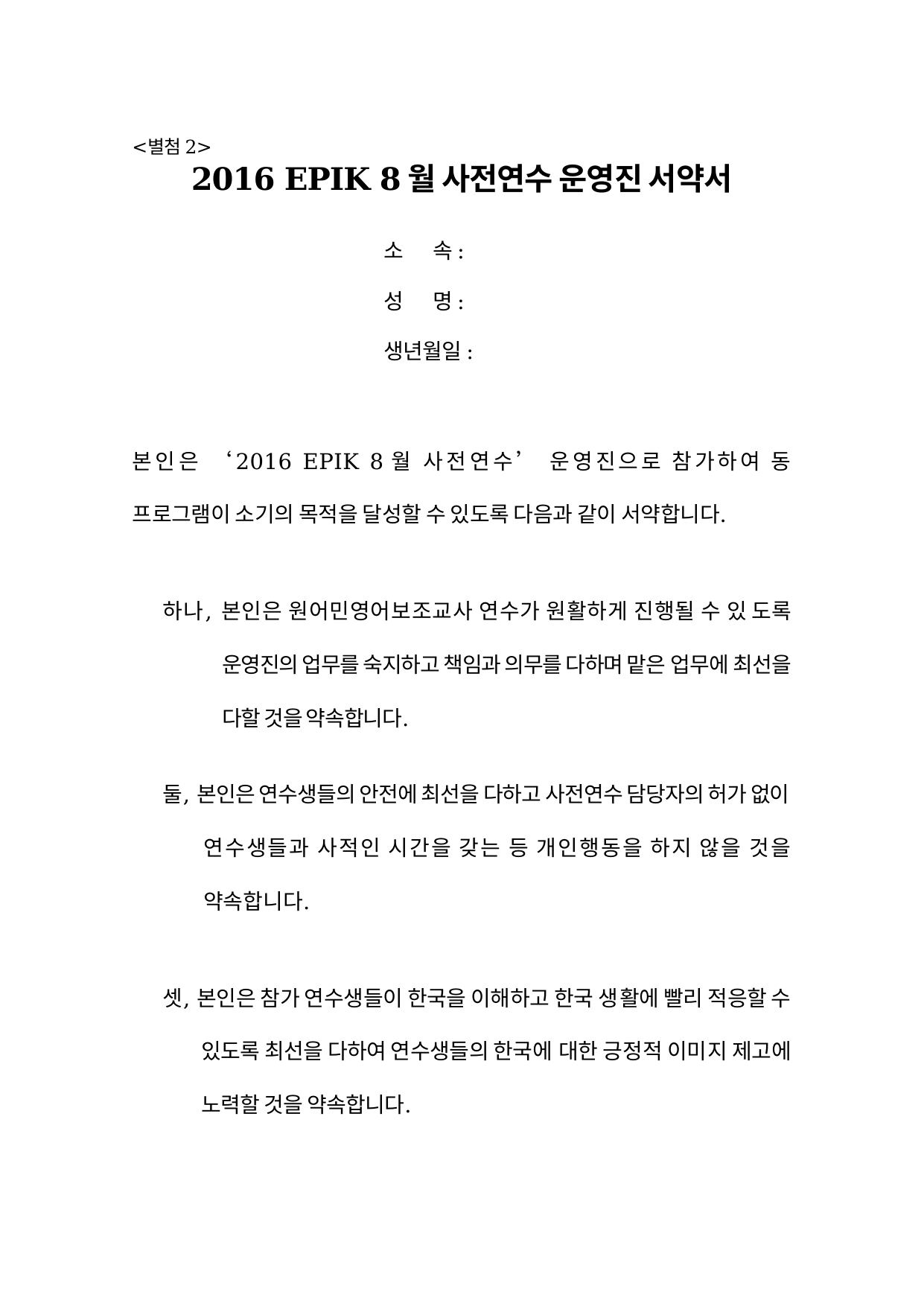 <별첨 2>
2016 EPIK 8 월 사전연수 운영진 서약서

소 속 :

성 명 :

생년월일 :

본인은 ‘2016 EPIK 8 월 사전연수’ 운영진으로 참가하여 동 프로그램이 소기의 목적을 달성할 수 있도록 다음과 같이 서약합니다.

하나, 본인은 원어민영어보조교사 연수가 원활하게 진행될 수 있 도록 운영진의 업무를 숙지하고 책임과 의무를 다하며 맡은 업무에 최선을 다할 것을 약속합니다.

둘, 본인은 연수생들의 안전에 최선을 다하고 사전연수 담당자의 허가 없이 연수생들과 사적인 시간을 갖는 등 개인행동을 하지 않을 것을 약속합니다.

셋, 본인은 참가 연수생들이 한국을 이해하고 한국 생활에 빨리 적응할 수 있도록 최선을 다하여 연수생들의 한국에 대한 긍정적 이미지 제고에 노력할 것을 약속합니다.